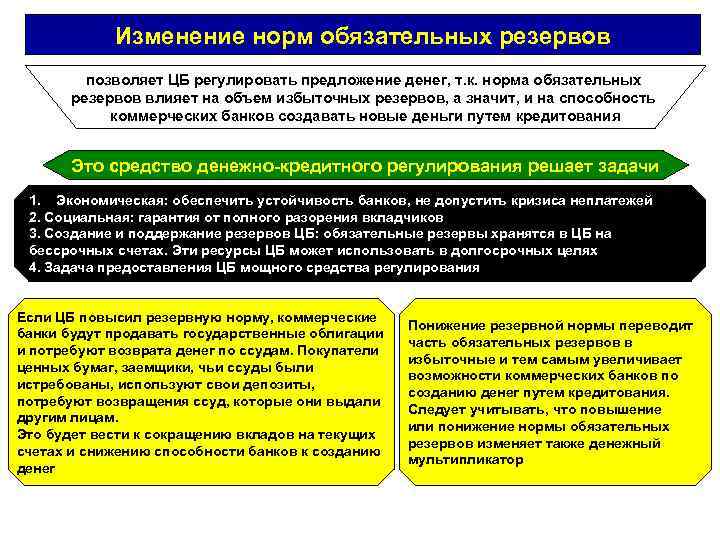 Изменение норм обязательных резервов

позволяет ЦБ регулировать предложение денег, т.к. норма обязательных резервов влияет на объем избыточных резервов, а значит, и на способность коммерческих банков создавать новые деньги путем кредитования

Это средство денежно-кредитного регулирования решает задачи

1. Экономическая: обеспечить устойчивость банков, не допустить кризиса неплатежей
2. Социальная: гарантия от полного разорения вкладчиков
3. Создание и поддержание резервов ЦБ: обязательные резервы хранятся в ЦБ на бессрочных счетах. Эти ресурсы ЦБ может использовать в долгосрочных целях
4. Задача предоставления ЦБ мощного средства регулирования

Если ЦБ повысил резервную норму, коммерческие банки будут продавать государственные облигации и потребуют возврата денег по ссудам. Покупатели ценных бумаг, заемщики, чьи ссуды были истребованы, используют свои депозиты, потребуют возвращения ссуд, которые они выдали другим лицам.
Это будет вести к сокращению вкладов на текущих счетах и снижению способности банков к созданию денег

Понижение резервной нормы переводит часть обязательных резервов в избыточные и тем самым увеличивает возможности коммерческих банков по созданию денег путем кредитования.
Следует учитывать, что повышение или понижение нормы обязательных резервов изменяет также денежный мультипликатор